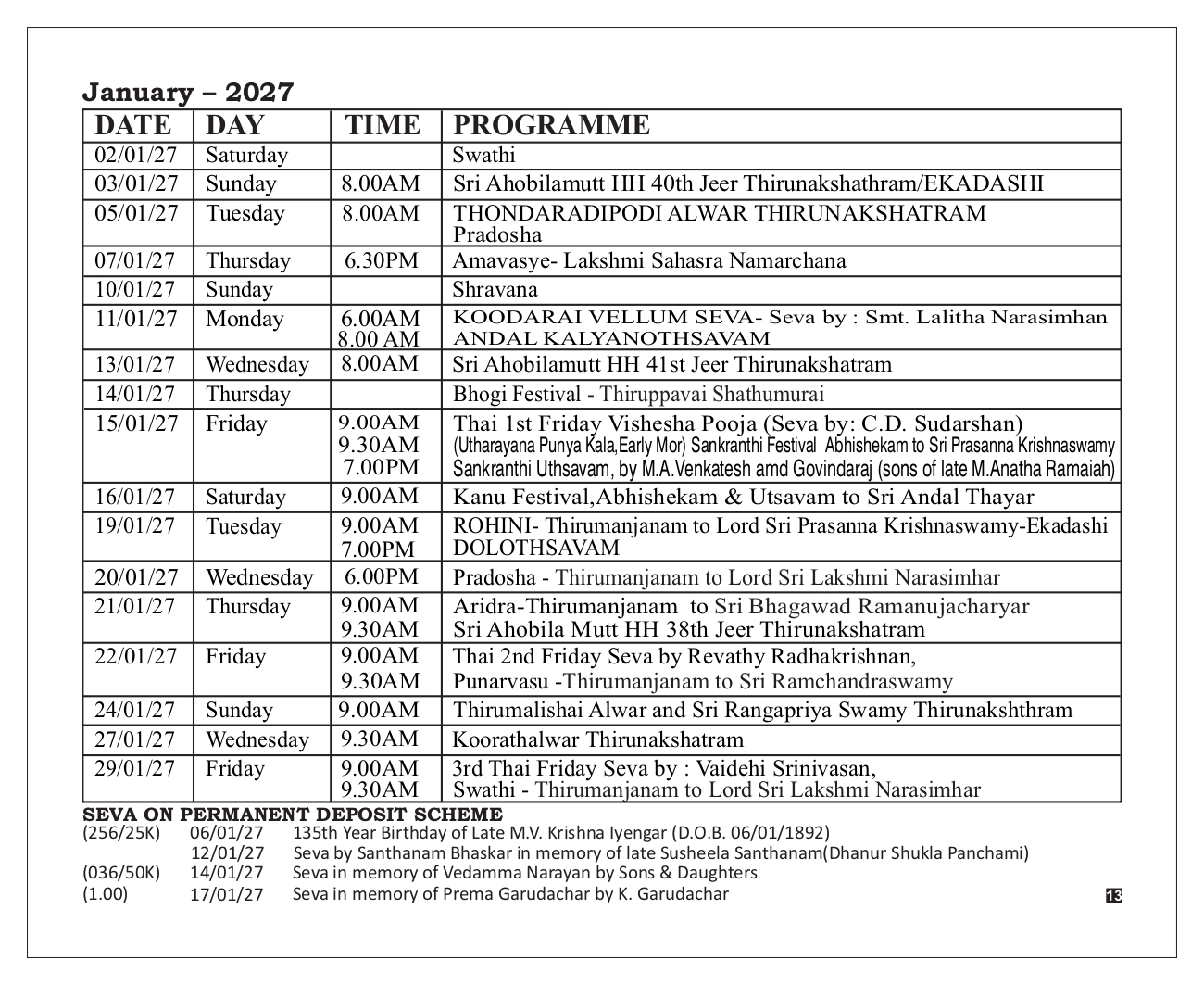 January – 2027

| DATE | DAY | TIME | PROGRAMME |
|---|---|---|---|
| 02/01/27 | Saturday | | Swathi |
| 03/01/27 | Sunday | 8.00AM | Sri Ahobilamutt HH 40th Jeer Thirunakshathram/EKADASHI |
| 05/01/27 | Tuesday | 8.00AM | THONDARADIPODI ALWAR THIRUNAKSHATRAM Pradosha |
| 07/01/27 | Thursday | 6.30PM | Amavasye- Lakshmi Sahasra Namarchana |
| 10/01/27 | Sunday | | Shravana |
| 11/01/27 | Monday | 6.00AM 8.00 AM | KOODARAI VELLUM SEVA- Seva by : Smt. Lalitha Narasimhan ANDAL KALYANOTHSAVAM |
| 13/01/27 | Wednesday | 8.00AM | Sri Ahobilamutt HH 41st Jeer Thirunakshatram |
| 14/01/27 | Thursday | | Bhogi Festival - Thiruppavai Shathumurai |
| 15/01/27 | Friday | 9.00AM 9.30AM 7.00PM | Thai 1st Friday Vishesha Pooja (Seva by: C.D. Sudarshan) (Utharayana Punya Kala,Early Mor) Sankranthi Festival Abhishekam to Sri Prasanna Krishnaswamy Sankranthi Uthsavam, by M.A.Venkatesh amd Govindaraj (sons of late M.Anatha Ramaiah) |
| 16/01/27 | Saturday | 9.00AM | Kanu Festival,Abhishekam & Utsavam to Sri Andal Thayar |
| 19/01/27 | Tuesday | 9.00AM 7.00PM | ROHINI- Thirumanjanam to Lord Sri Prasanna Krishnaswamy-Ekadashi DOLOTHSAVAM |
| 20/01/27 | Wednesday | 6.00PM | Pradosha - Thirumanjanam to Lord Sri Lakshmi Narasimhar |
| 21/01/27 | Thursday | 9.00AM 9.30AM | Aridra-Thirumanjanam to Sri Bhagawad Ramanujacharyar Sri Ahobila Mutt HH 38th Jeer Thirunakshatram |
| 22/01/27 | Friday | 9.00AM 9.30AM | Thai 2nd Friday Seva by Revathy Radhakrishnan, Punarvasu -Thirumanjanam to Sri Ramchandraswamy |
| 24/01/27 | Sunday | 9.00AM | Thirumalishai Alwar and Sri Rangapriya Swamy Thirunakshthram |
| 27/01/27 | Wednesday | 9.30AM | Koorathalwar Thirunakshatram |
| 29/01/27 | Friday | 9.00AM 9.30AM | 3rd Thai Friday Seva by : Vaidehi Srinivasan, Swathi - Thirumanjanam to Lord Sri Lakshmi Narasimhar |

SEVA ON PERMANENT DEPOSIT SCHEME
(256/25K) 06/01/27 135th Year Birthday of Late M.V. Krishna Iyengar (D.O.B. 06/01/1892)
12/01/27 Seva by Santhanam Bhaskar in memory of late Susheela Santhanam(Dhanur Shukla Panchami)
(036/50K) 14/01/27 Seva in memory of Vedamma Narayan by Sons & Daughters
(1.00) 17/01/27 Seva in memory of Prema Garudachar by K. Garudachar

13